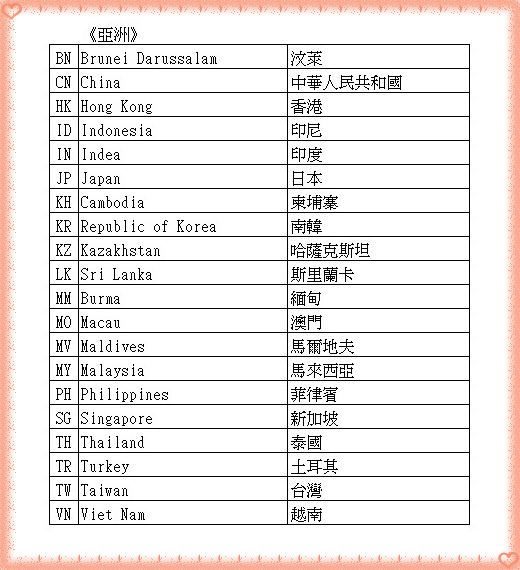 《亞洲》

| BN | Brunei Darussalam | 汶萊 |
|---|---|---|
| CN | China | 中華人民共和國 |
| HK | Hong Kong | 香港 |
| ID | Indonesia | 印尼 |
| IN | Indea | 印度 |
| JP | Japan | 日本 |
| KH | Cambodia | 柬埔寨 |
| KR | Republic of Korea | 南韓 |
| KZ | Kazakhstan | 哈薩克斯坦 |
| LK | Sri Lanka | 斯里蘭卡 |
| MM | Burma | 緬甸 |
| MO | Macau | 澳門 |
| MV | Maldives | 馬爾地夫 |
| MY | Malaysia | 馬來西亞 |
| PH | Philippines | 菲律賓 |
| SG | Singapore | 新加坡 |
| TH | Thailand | 泰國 |
| TR | Turkey | 土耳其 |
| TW | Taiwan | 台灣 |
| VN | Viet Nam | 越南 |